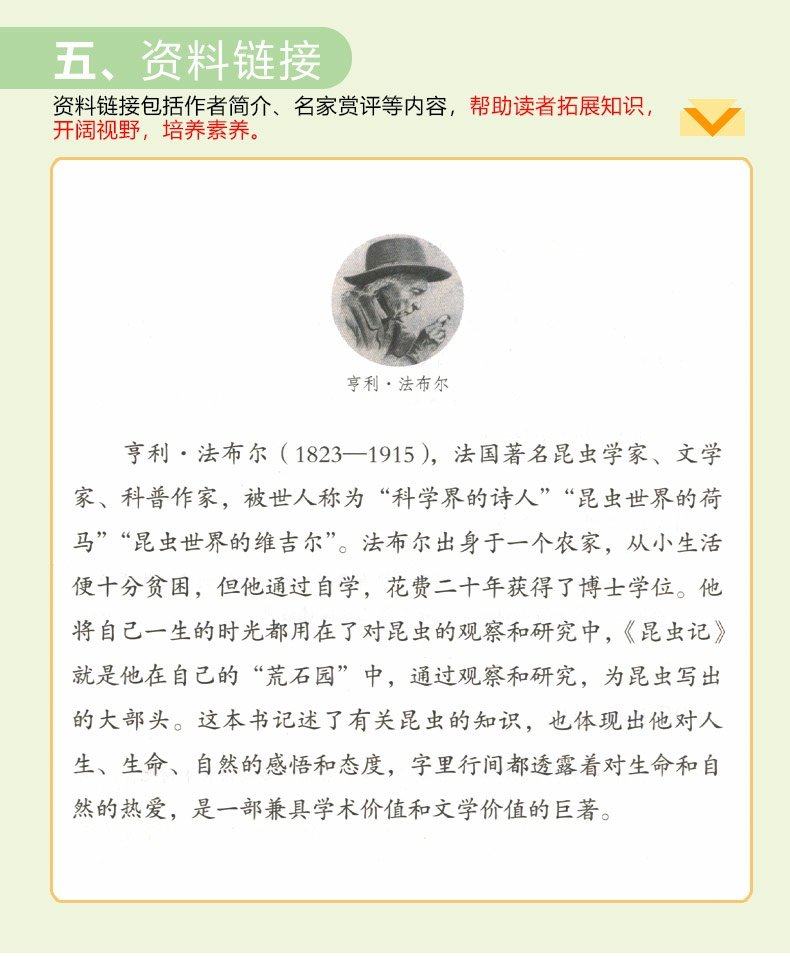 五、资料链接

资料链接包括作者简介、名家赏评等内容，帮助读者拓展知识，开阔视野，培养素养。

亨利·法布尔

亨利·法布尔（1823—1915），法国著名昆虫学家、文学家、科普作家，被世人称为“科学界的诗人”“昆虫世界的荷马”“昆虫世界的维吉尔”。法布尔出身于一个农家，从小生活便十分贫困，但他通过自学，花费二十年获得了博士学位。他将自己一生的时光都用在了对昆虫的观察和研究中，《昆虫记》就是他在自己的“荒石园”中，通过观察和研究，为昆虫写出的大部头。这本书记述了有关昆虫的知识，也体现出他对人生、生命、自然的感悟和态度，字里行间都透露着对生命和自然的热爱，是一部兼具学术价值和文学价值的巨著。